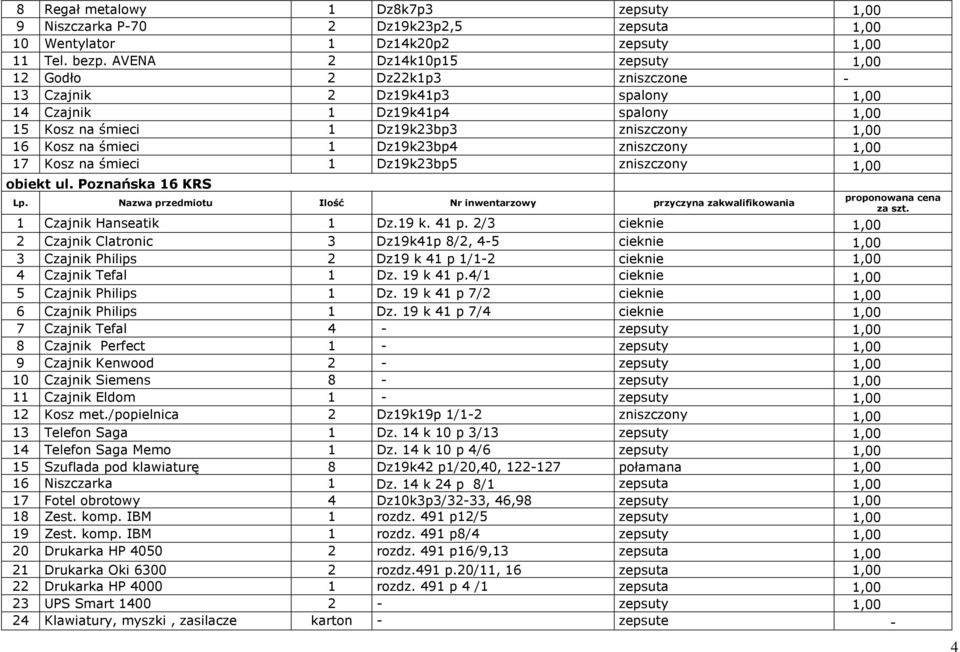 | 8 | Regał metalowy | 1 | Dz8k7p3 | zepsuty | 1,00 |
|---|---|---|---|---|---|
| 9 | Niszczarka P-70 | 2 | Dz19k23p2,5 | zepsuta | 1,00 |
| 10 | Wentylator | 1 | Dz14k20p2 | zepsuty | 1,00 |
| 11 | Tel. bezp. AVENA | 2 | Dz14k10p15 | zepsuty | 1,00 |
| 12 | Godło | 2 | Dz22k1p3 | zniszczone | - |
| 13 | Czajnik | 2 | Dz19k41p3 | spalony | 1,00 |
| 14 | Czajnik | 1 | Dz19k41p4 | spalony | 1,00 |
| 15 | Kosz na śmieci | 1 | Dz19k23bp3 | zniszczony | 1,00 |
| 16 | Kosz na śmieci | 1 | Dz19k23bp4 | zniszczony | 1,00 |
| 17 | Kosz na śmieci | 1 | Dz19k23bp5 | zniszczony | 1,00 |

obiekt ul. Poznańska 16 KRS

| Lp. | Nazwa przedmiotu | Ilość | Nr inwentarzowy | przyczyna zakwalifikowania | proponowana cena za szt. |
|---|---|---|---|---|---|
| 1 | Czajnik Hanseatik | 1 | Dz.19 k. 41 p. 2/3 | cieknie | 1,00 |
| 2 | Czajnik Clatronic | 3 | Dz19k41p 8/2, 4-5 | cieknie | 1,00 |
| 3 | Czajnik Philips | 2 | Dz19 k 41 p 1/1-2 | cieknie | 1,00 |
| 4 | Czajnik Tefal | 1 | Dz. 19 k 41 p.4/1 | cieknie | 1,00 |
| 5 | Czajnik Philips | 1 | Dz. 19 k 41 p 7/2 | cieknie | 1,00 |
| 6 | Czajnik Philips | 1 | Dz. 19 k 41 p 7/4 | cieknie | 1,00 |
| 7 | Czajnik Tefal | 4 | - | zepsuty | 1,00 |
| 8 | Czajnik Perfect | 1 | - | zepsuty | 1,00 |
| 9 | Czajnik Kenwood | 2 | - | zepsuty | 1,00 |
| 10 | Czajnik Siemens | 8 | - | zepsuty | 1,00 |
| 11 | Czajnik Eldom | 1 | - | zepsuty | 1,00 |
| 12 | Kosz met./popielnica | 2 | Dz19k19p 1/1-2 | zniszczony | 1,00 |
| 13 | Telefon Saga | 1 | Dz. 14 k 10 p 3/13 | zepsuty | 1,00 |
| 14 | Telefon Saga Memo | 1 | Dz. 14 k 10 p 4/6 | zepsuty | 1,00 |
| 15 | Szuflada pod klawiaturę | 8 | Dz19k42 p1/20,40, 122-127 | połamana | 1,00 |
| 16 | Niszczarka | 1 | Dz. 14 k 24 p 8/1 | zepsuta | 1,00 |
| 17 | Fotel obrotowy | 4 | Dz10k3p3/32-33, 46,98 | zepsuty | 1,00 |
| 18 | Zest. komp. IBM | 1 | rozdz. 491 p12/5 | zepsuty | 1,00 |
| 19 | Zest. komp. IBM | 1 | rozdz. 491 p8/4 | zepsuty | 1,00 |
| 20 | Drukarka HP 4050 | 2 | rozdz. 491 p16/9,13 | zepsuta | 1,00 |
| 21 | Drukarka Oki 6300 | 2 | rozdz.491 p.20/11, 16 | zepsuta | 1,00 |
| 22 | Drukarka HP 4000 | 1 | rozdz. 491 p 4 /1 | zepsuta | 1,00 |
| 23 | UPS Smart 1400 | 2 | - | zepsuty | 1,00 |
| 24 | Klawiatury, myszki , zasilacze | karton | - | zepsute | - |

4